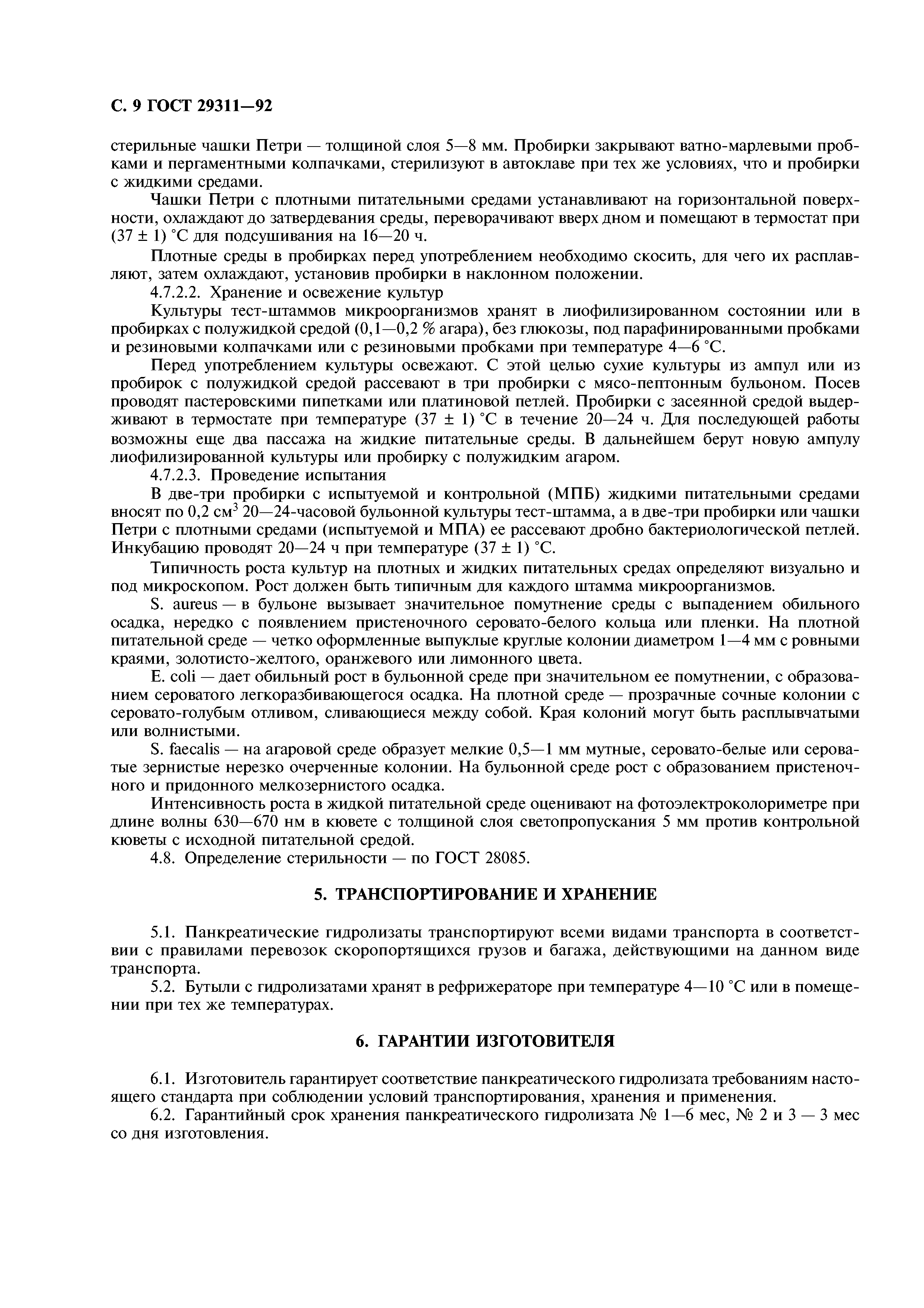 С. 9 ГОСТ 29311—92

стерильные чашки Петри — толщиной слоя 5—8 мм. Пробирки закрывают ватно-марлевыми пробками и пергаментными колпачками, стерилизуют в автоклаве при тех же условиях, что и пробирки с жидкими средами.

Чашки Петри с плотными питательными средами устанавливают на горизонтальной поверхности, охлаждают до затвердевания среды, переворачивают вверх дном и помещают в термостат при (37 ± 1) °С для подсушивания на 16—20 ч.

Плотные среды в пробирках перед употреблением необходимо скосить, для чего их расплавляют, затем охлаждают, установив пробирки в наклонном положении.

4.7.2.2. Хранение и освежение культур

Культуры тест-штаммов микроорганизмов хранят в лиофилизированном состоянии или в пробирках с полужидкой средой (0,1—0,2 % агара), без глюкозы, под парафинированными пробками и резиновыми колпачками или с резиновыми пробками при температуре 4—6 °С.

Перед употреблением культуры освежают. С этой целью сухие культуры из ампул или из пробирок с полужидкой средой рассевают в три пробирки с мясо-пептонным бульоном. Посев проводят пастеровскими пипетками или платиновой петлей. Пробирки с засеянной средой выдерживают в термостате при температуре (37 ± 1) °С в течение 20—24 ч. Для последующей работы возможны еще два пассажа на жидкие питательные среды. В дальнейшем берут новую ампулу лиофилизированной культуры или пробирку с полужидким агаром.

4.7.2.3. Проведение испытания

В две-три пробирки с испытуемой и контрольной (МПБ) жидкими питательными средами вносят по 0,2 см$^3$ 20—24-часовой бульонной культуры тест-штамма, а в две-три пробирки или чашки Петри с плотными средами (испытуемой и МПА) ее рассевают дробно бактериологической петлей. Инкубацию проводят 20—24 ч при температуре (37 ± 1) °С.

Типичность роста культур на плотных и жидких питательных средах определяют визуально и под микроскопом. Рост должен быть типичным для каждого штамма микроорганизмов.

S. aureus — в бульоне вызывает значительное помутнение среды с выпадением обильного осадка, нередко с появлением пристеночного серовато-белого кольца или пленки. На плотной питательной среде — четко оформленные выпуклые круглые колонии диаметром 1—4 мм с ровными краями, золотисто-желтого, оранжевого или лимонного цвета.

E. coli — дает обильный рост в бульонной среде при значительном ее помутнении, с образованием сероватого легкоразбивающегося осадка. На плотной среде — прозрачные сочные колонии с серовато-голубым отливом, сливающиеся между собой. Края колоний могут быть расплывчатыми или волнистыми.

S. faecalis — на агаровой среде образует мелкие 0,5—1 мм мутные, серовато-белые или сероватые зернистые нерезко очерченные колонии. На бульонной среде рост с образованием пристеночного и придонного мелкозернистого осадка.

Интенсивность роста в жидкой питательной среде оценивают на фотоэлектроколориметре при длине волны 630—670 нм в кювете с толщиной слоя светопропускания 5 мм против контрольной кюветы с исходной питательной средой.

4.8. Определение стерильности — по ГОСТ 28085.

5. ТРАНСПОРТИРОВАНИЕ И ХРАНЕНИЕ

5.1. Панкреатические гидролизаты транспортируют всеми видами транспорта в соответствии с правилами перевозок скоропортящихся грузов и багажа, действующими на данном виде транспорта.

5.2. Бутыли с гидролизатами хранят в рефрижераторе при температуре 4—10 °С или в помещении при тех же температурах.

6. ГАРАНТИИ ИЗГОТОВИТЕЛЯ

6.1. Изготовитель гарантирует соответствие панкреатического гидролизата требованиям настоящего стандарта при соблюдении условий транспортирования, хранения и применения.

6.2. Гарантийный срок хранения панкреатического гидролизата № 1—6 мес, № 2 и 3 — 3 мес со дня изготовления.